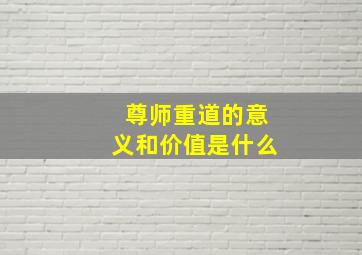 尊师重道的意义和价值是什么